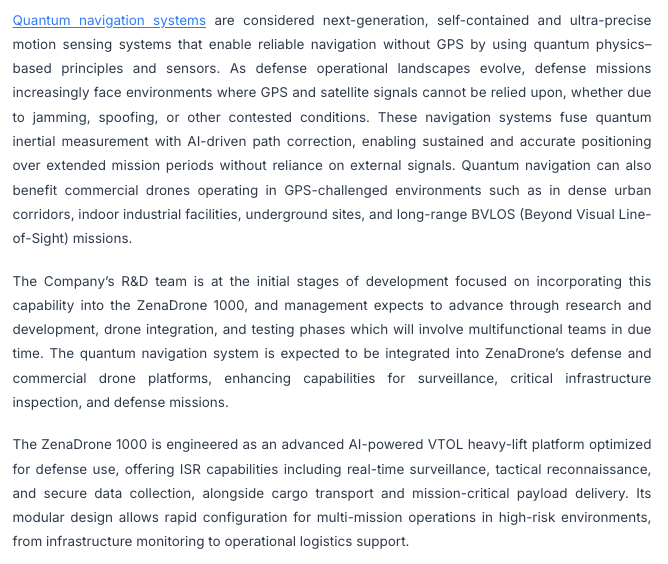 Quantum navigation systems are considered next-generation, self-contained and ultra-precise motion sensing systems that enable reliable navigation without GPS by using quantum physics–based principles and sensors. As defense operational landscapes evolve, defense missions increasingly face environments where GPS and satellite signals cannot be relied upon, whether due to jamming, spoofing, or other contested conditions. These navigation systems fuse quantum inertial measurement with AI-driven path correction, enabling sustained and accurate positioning over extended mission periods without reliance on external signals. Quantum navigation can also benefit commercial drones operating in GPS-challenged environments such as in dense urban corridors, indoor industrial facilities, underground sites, and long-range BVLOS (Beyond Visual Line-of-Sight) missions.

The Company's R&D team is at the initial stages of development focused on incorporating this capability into the ZenaDrone 1000, and management expects to advance through research and development, drone integration, and testing phases which will involve multifunctional teams in due time. The quantum navigation system is expected to be integrated into ZenaDrone's defense and commercial drone platforms, enhancing capabilities for surveillance, critical infrastructure inspection, and defense missions.

The ZenaDrone 1000 is engineered as an advanced AI-powered VTOL heavy-lift platform optimized for defense use, offering ISR capabilities including real-time surveillance, tactical reconnaissance, and secure data collection, alongside cargo transport and mission-critical payload delivery. Its modular design allows rapid configuration for multi-mission operations in high-risk environments, from infrastructure monitoring to operational logistics support.